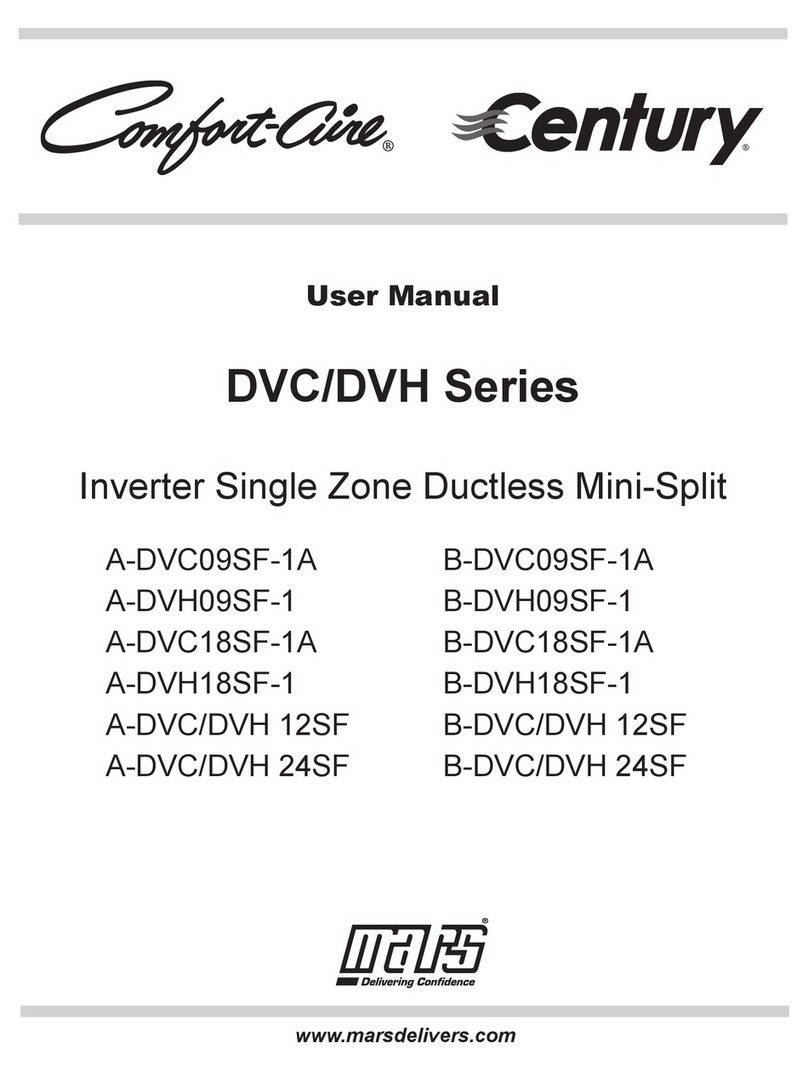 Comfort-Aire®  Century®

User Manual

DVC/DVH Series

Inverter Single Zone Ductless Mini-Split

A-DVC09SF-1A
A-DVH09SF-1
A-DVC18SF-1A
A-DVH18SF-1
A-DVC/DVH 12SF
A-DVC/DVH 24SF

B-DVC09SF-1A
B-DVH09SF-1
B-DVC18SF-1A
B-DVH18SF-1
B-DVC/DVH 12SF
B-DVC/DVH 24SF

mars®
Delivering Confidence

www.marsdelivers.com